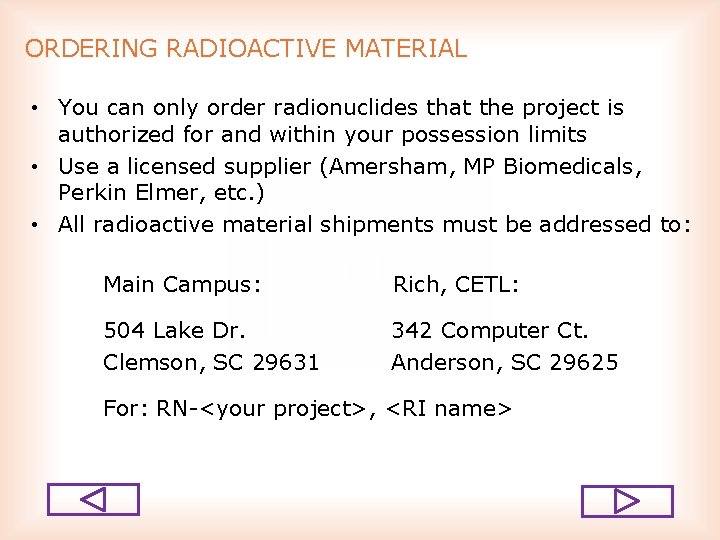 ORDERING RADIOACTIVE MATERIAL

• You can only order radionuclides that the project is authorized for and within your possession limits
• Use a licensed supplier (Amersham, MP Biomedicals, Perkin Elmer, etc.)
• All radioactive material shipments must be addressed to:

Main Campus:
504 Lake Dr.
Clemson, SC 29631

Rich, CETL:
342 Computer Ct.
Anderson, SC 29625

For: RN-<your project>, <RI name>